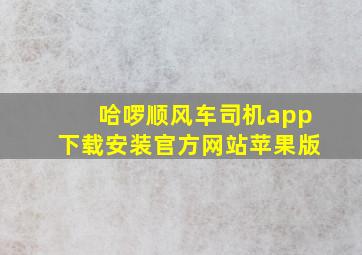 哈啰顺风车司机app
下载安装官方网站苹果版